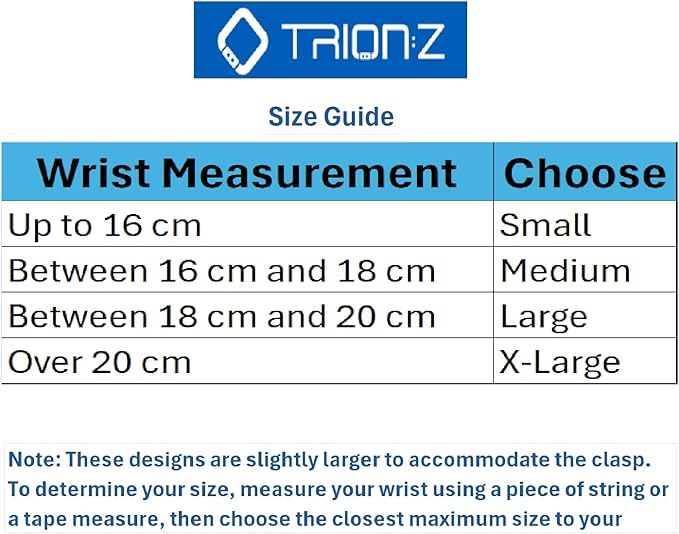 TRION:Z

Size Guide

| Wrist Measurement | Choose |
|---|---|
| Up to 16 cm | Small |
| Between 16 cm and 18 cm | Medium |
| Between 18 cm and 20 cm | Large |
| Over 20 cm | X-Large |

Note: These designs are slightly larger to accommodate the clasp. To determine your size, measure your wrist using a piece of string or a tape measure, then choose the closest maximum size to your